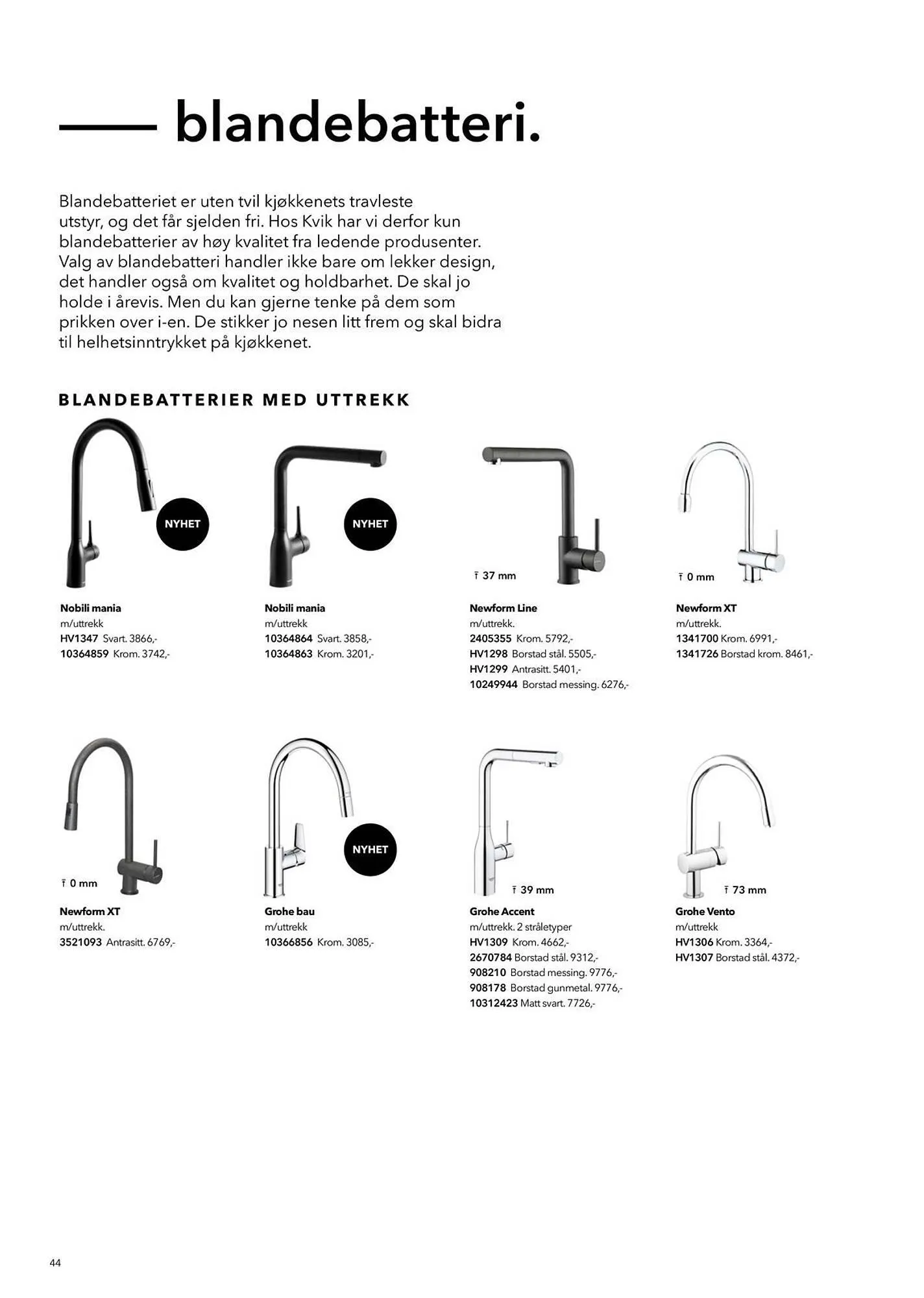 blandebatteri.

Blandebatteriet er uten tvil kjøkkenets travleste utstyr, og det får sjelden fri. Hos Kvik har vi derfor kun blandebatterier av høy kvalitet fra ledende produsenter. Valg av blandebatteri handler ikke bare om lekker design, det handler også om kvalitet og holdbarhet. De skal jo holde i årevis. Men du kan gjerne tenke på dem som prikken over i-en. De stikker jo nesen litt frem og skal bidra til helhetsinntrykket på kjøkkenet.

BLANDEBATTERIER MED UTTREKK

NYHET

Nobili mania
m/uttrekk
HV1347 Svart. 3866,-
10364859 Krom. 3742,-

NYHET

Nobili mania
m/uttrekk
10364864 Svart. 3858,-
10364863 Krom. 3201,-

37 mm

Newform Line
m/uttrekk.
2405355 Krom. 5792,-
HV1298 Borstad stål. 5505,-
HV1299 Antrasitt. 5401,-
10249944 Borstad messing. 6276,-

0 mm

Newform XT
m/uttrekk.
1341700 Krom. 6991,-
1341726 Borstad krom. 8461,-

0 mm

Newform XT
m/uttrekk.
3521093 Antrasitt. 6769,-

NYHET

Grohe bau
m/uttrekk
10366856 Krom. 3085,-

39 mm

Grohe Accent
m/uttrekk. 2 stråletyper
HV1309 Krom. 4662,-
2670784 Borstad stål. 9312,-
908210 Borstad messing. 9776,-
908178 Borstad gunmetal. 9776,-
10312423 Matt svart. 7726,-

73 mm

Grohe Vento
m/uttrekk
HV1306 Krom. 3364,-
HV1307 Borstad stål. 4372,-

44